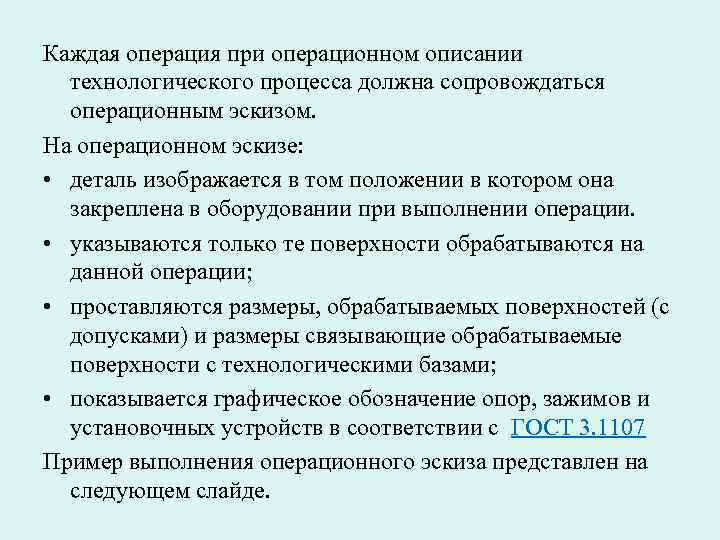 Каждая операция при операционном описании технологического процесса должна сопровождаться операционным эскизом.

На операционном эскизе:

• деталь изображается в том положении в котором она закреплена в оборудовании при выполнении операции.

• указываются только те поверхности обрабатываются на данной операции;

• проставляются размеры, обрабатываемых поверхностей (с допусками) и размеры связывающие обрабатываемые поверхности с технологическими базами;

• показывается графическое обозначение опор, зажимов и установочных устройств в соответствии с ГОСТ 3.1107

Пример выполнения операционного эскиза представлен на следующем слайде.